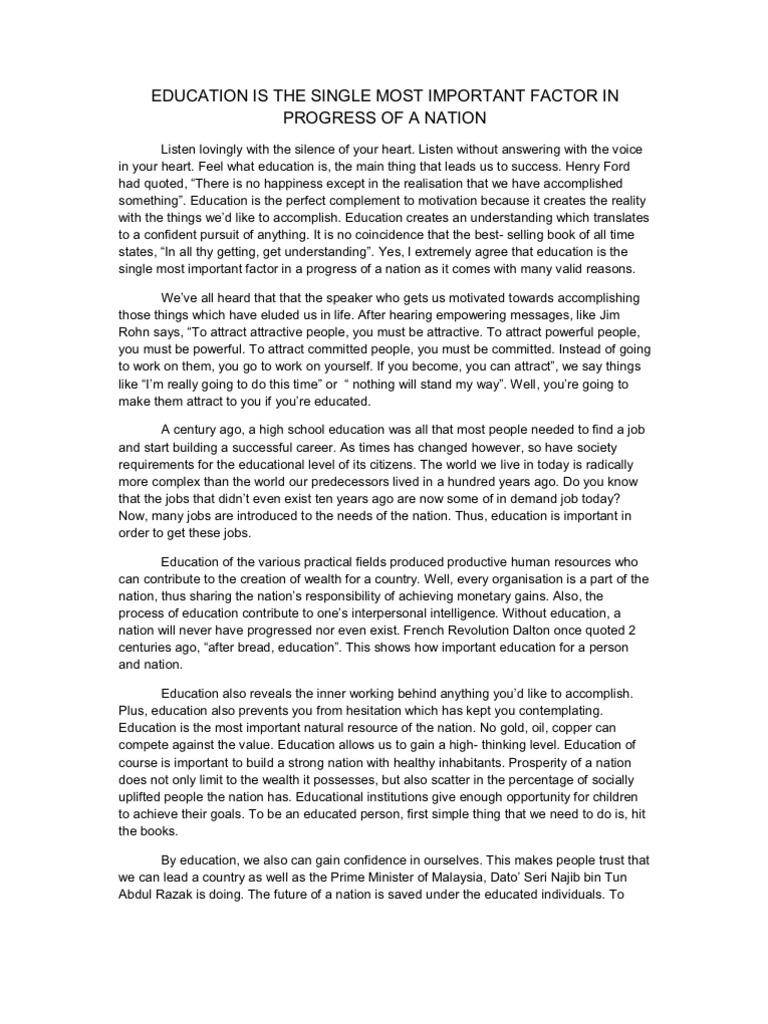 EDUCATION IS THE SINGLE MOST IMPORTANT FACTOR IN PROGRESS OF A NATION

Listen lovingly with the silence of your heart. Listen without answering with the voice in your heart. Feel what education is, the main thing that leads us to success. Henry Ford had quoted, “There is no happiness except in the realisation that we have accomplished something”. Education is the perfect complement to motivation because it creates the reality with the things we’d like to accomplish. Education creates an understanding which translates to a confident pursuit of anything. It is no coincidence that the best- selling book of all time states, “In all thy getting, get understanding”. Yes, I extremely agree that education is the single most important factor in a progress of a nation as it comes with many valid reasons.

We’ve all heard that that the speaker who gets us motivated towards accomplishing those things which have eluded us in life. After hearing empowering messages, like Jim Rohn says, “To attract attractive people, you must be attractive. To attract powerful people, you must be powerful. To attract committed people, you must be committed. Instead of going to work on them, you go to work on yourself. If you become, you can attract”, we say things like “I’m really going to do this time” or “ nothing will stand my way”. Well, you’re going to make them attract to you if you’re educated.

A century ago, a high school education was all that most people needed to find a job and start building a successful career. As times has changed however, so have society requirements for the educational level of its citizens. The world we live in today is radically more complex than the world our predecessors lived in a hundred years ago. Do you know that the jobs that didn’t even exist ten years ago are now some of in demand job today? Now, many jobs are introduced to the needs of the nation. Thus, education is important in order to get these jobs.

Education of the various practical fields produced productive human resources who can contribute to the creation of wealth for a country. Well, every organisation is a part of the nation, thus sharing the nation’s responsibility of achieving monetary gains. Also, the process of education contribute to one’s interpersonal intelligence. Without education, a nation will never have progressed nor even exist. French Revolution Dalton once quoted 2 centuries ago, “after bread, education”. This shows how important education for a person and nation.

Education also reveals the inner working behind anything you’d like to accomplish. Plus, education also prevents you from hesitation which has kept you contemplating. Education is the most important natural resource of the nation. No gold, oil, copper can compete against the value. Education allows us to gain a high- thinking level. Education of course is important to build a strong nation with healthy inhabitants. Prosperity of a nation does not only limit to the wealth it possesses, but also scatter in the percentage of socially uplifted people the nation has. Educational institutions give enough opportunity for children to achieve their goals. To be an educated person, first simple thing that we need to do is, hit the books.

By education, we also can gain confidence in ourselves. This makes people trust that we can lead a country as well as the Prime Minister of Malaysia, Dato’ Seri Najib bin Tun Abdul Razak is doing. The future of a nation is saved under the educated individuals. To